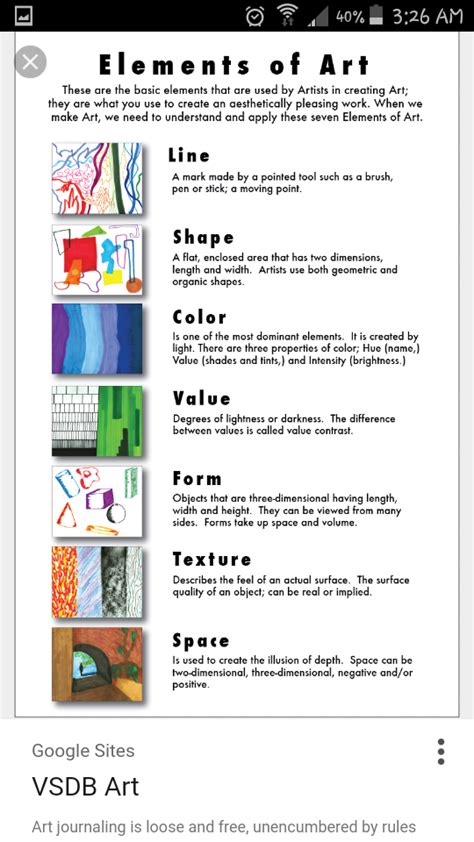 40% 3:26 AM

Elements of Art

These are the basic elements that are used by Artists in creating Art; they are what you use to create an aesthetically pleasing work. When we make Art, we need to understand and apply these seven Elements of Art.

Line
A mark made by a pointed tool such as a brush, pen or stick; a moving point.

Shape
A flat, enclosed area that has two dimensions, length and width. Artists use both geometric and organic shapes.

Color
Is one of the most dominant elements. It is created by light. There are three properties of color; Hue (name,) Value (shades and tints,) and Intensity (brightness.)

Value
Degrees of lightness or darkness. The difference between values is called value contrast.

Form
Objects that are three-dimensional having length, width and height. They can be viewed from many sides. Forms take up space and volume.

Texture
Describes the feel of an actual surface. The surface quality of an object; can be real or implied.

Space
Is used to create the illusion of depth. Space can be two-dimensional, three-dimensional, negative and/or positive.

Google Sites
VSDB Art
Art journaling is loose and free, unencumbered by rules